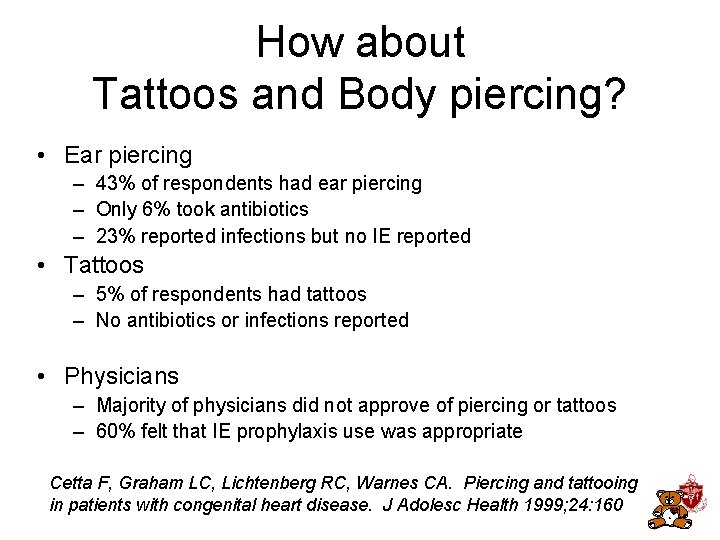 How about
Tattoos and Body piercing?

• Ear piercing
– 43% of respondents had ear piercing
– Only 6% took antibiotics
– 23% reported infections but no IE reported

• Tattoos
– 5% of respondents had tattoos
– No antibiotics or infections reported

• Physicians
– Majority of physicians did not approve of piercing or tattoos
– 60% felt that IE prophylaxis use was appropriate

Cetta F, Graham LC, Lichtenberg RC, Warnes CA. Piercing and tattooing in patients with congenital heart disease. J Adolesc Health 1999;24:160